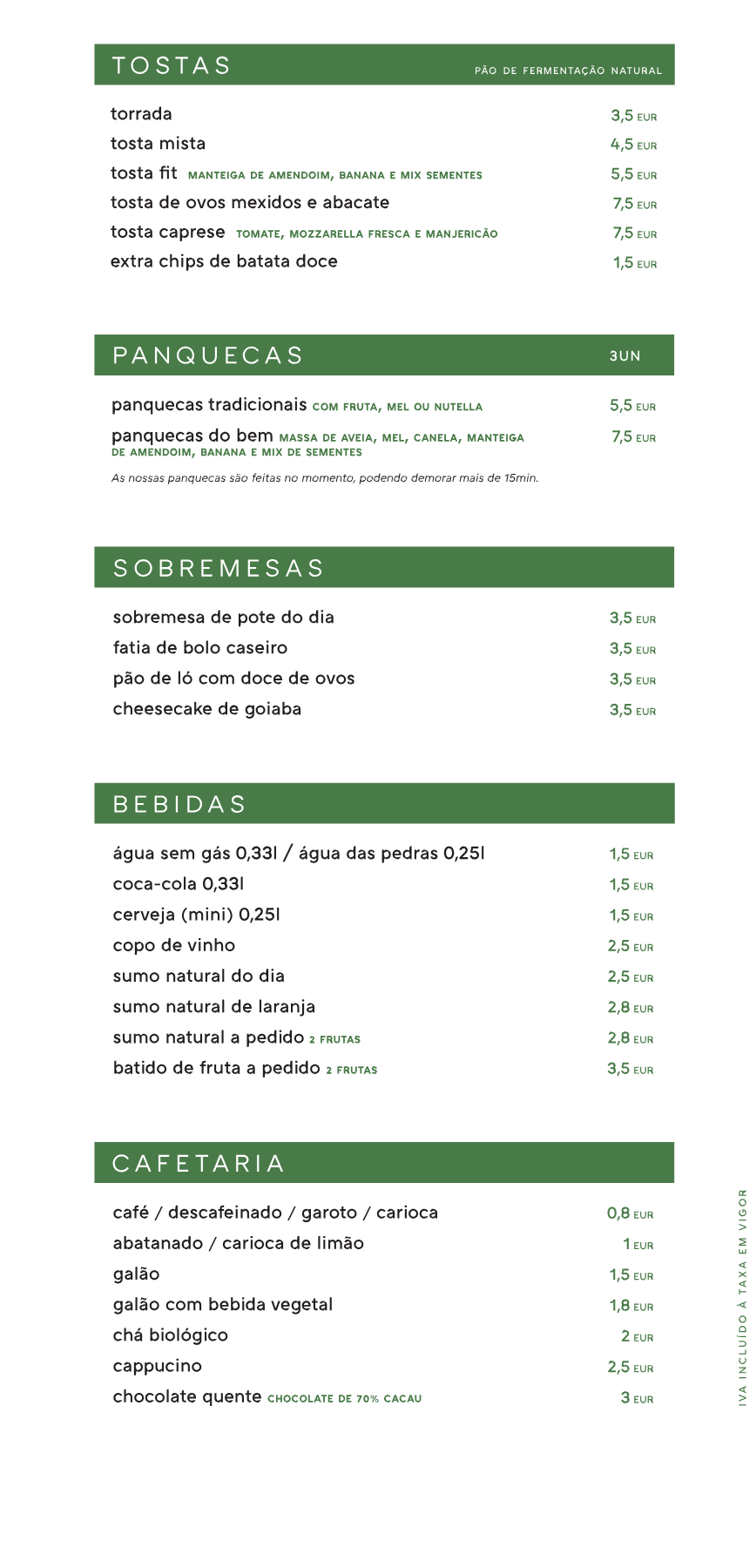 TOSTAS PÃO DE FERMENTAÇÃO NATURAL

torrada 3,5 EUR
tosta mista 4,5 EUR
tosta fit MANTEIGA DE AMENDOIM, BANANA E MIX SEMENTES 5,5 EUR
tosta de ovos mexidos e abacate 7,5 EUR
tosta caprese TOMATE, MOZZARELLA FRESCA E MANJERICÃO 7,5 EUR
extra chips de batata doce 1,5 EUR

PANQUECAS 3UN

panquecas tradicionais COM FRUTA, MEL OU NUTELLA 5,5 EUR
panquecas do bem MASSA DE AVEIA, MEL, CANELA, MANTEIGA DE AMENDOIM, BANANA E MIX DE SEMENTES 7,5 EUR

As nossas panquecas são feitas no momento, podendo demorar mais de 15min.

SOBREMESAS

sobremesa de pote do dia 3,5 EUR
fatia de bolo caseiro 3,5 EUR
pão de ló com doce de ovos 3,5 EUR
cheesecake de goiaba 3,5 EUR

BEBIDAS

água sem gás 0,33l / água das pedras 0,25l 1,5 EUR
coca-cola 0,33l 1,5 EUR
cerveja (mini) 0,25l 1,5 EUR
copo de vinho 2,5 EUR
sumo natural do dia 2,5 EUR
sumo natural de laranja 2,8 EUR
sumo natural a pedido 2 FRUTAS 2,8 EUR
batido de fruta a pedido 2 FRUTAS 3,5 EUR

CAFETARIA

café / descafeinado / garoto / carioca 0,8 EUR
abatanado / carioca de limão 1 EUR
galão 1,5 EUR
galão com bebida vegetal 1,8 EUR
chá biológico 2 EUR
cappucino 2,5 EUR
chocolate quente CHOCOLATE DE 70% CACAU 3 EUR

IVA INCLUÍDO À TAXA EM VIGOR